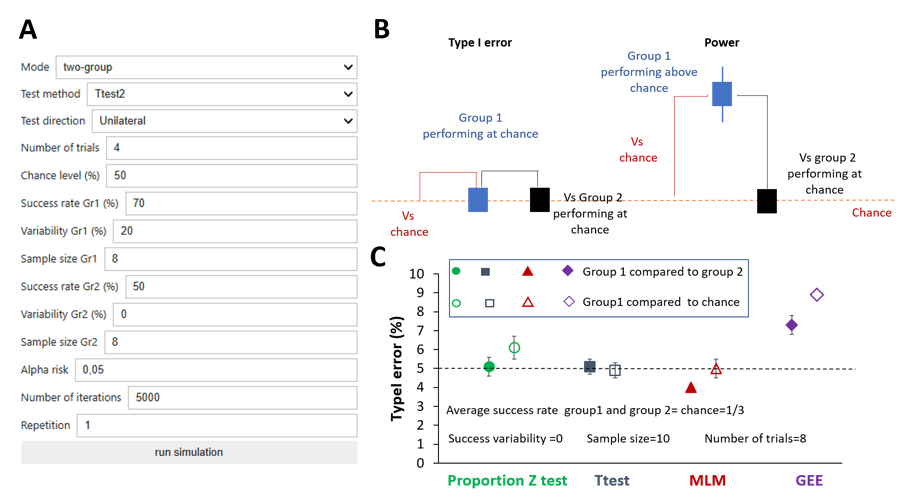 A

Mode two-group

Test method Ttest2

Test direction Unilateral

Number of trials 4

Chance level (%) 50

Success rate Gr1 (%) 70

Variability Gr1 (%) 20

Sample size Gr1 8

Success rate Gr2 (%) 50

Variability Gr2 (%) 0

Sample size Gr2 8

Alpha risk 0,05

Number of iterations 5000

Repetition 1

run simulation

B

Type I error

Group 1 performing at chance

Vs chance

Vs Group 2 performing at chance

Power

Group 1 performing above chance

Vs chance

Vs group 2 performing at chance

Chance

C

Group 1 compared to group 2

Group1 compared to chance

TypeI error (%)

10
9
8
7
6
5
4
3
2
1
0

Average success rate group1 and group 2= chance=1/3

Success variability =0 Sample size=10 Number of trials=8

Proportion Z test Ttest MLM GEE